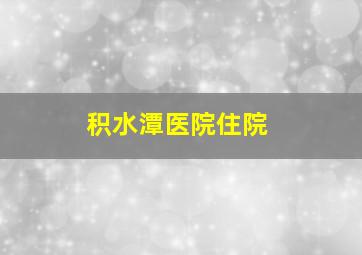 积水潭医院住院